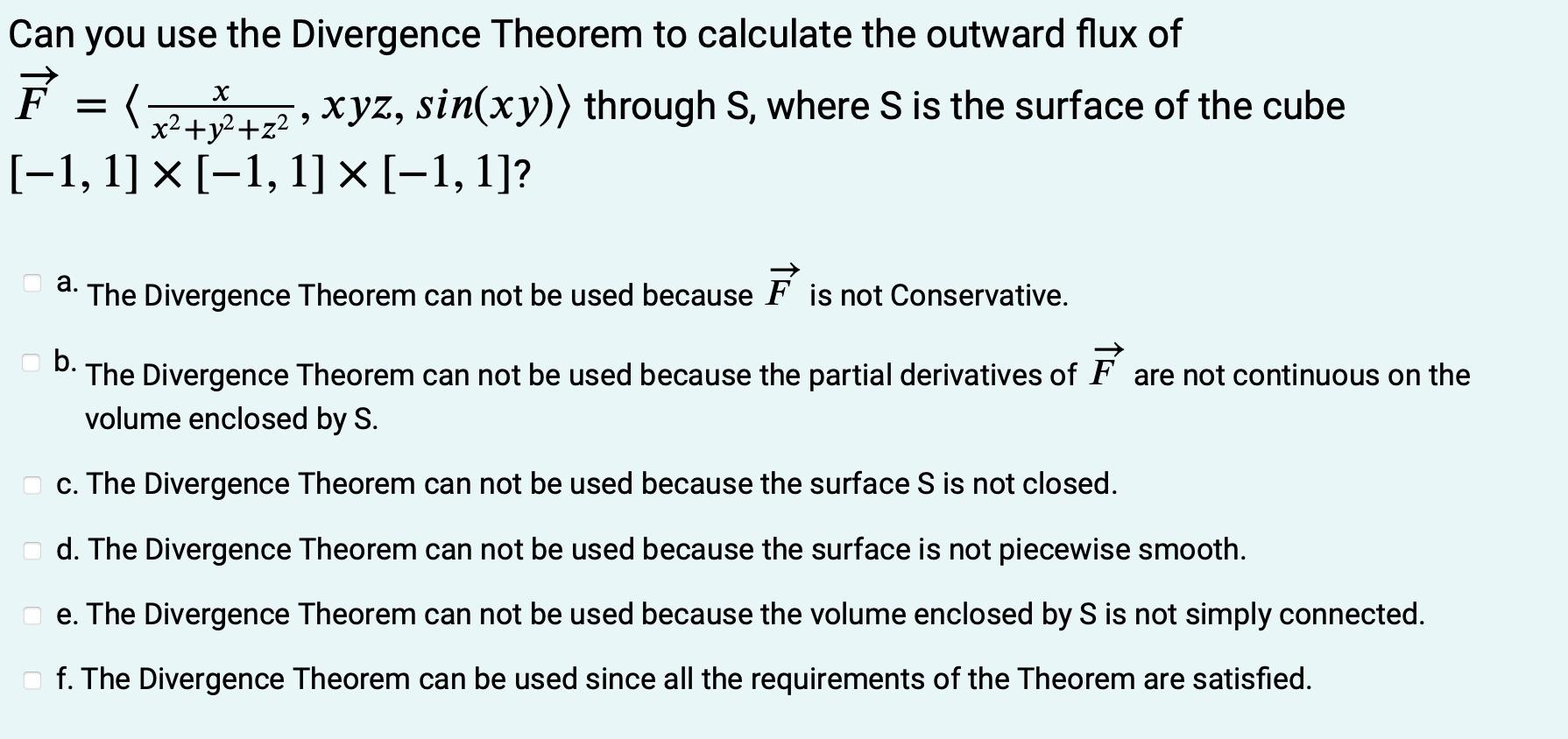 Can you use the Divergence Theorem to calculate the outward flux of $\vec{F} = \langle \frac{x}{x^2+y^2+z^2}, xyz, sin(xy) \rangle$ through S, where S is the surface of the cube $[-1, 1] \times [-1, 1] \times [-1, 1]$?

a. The Divergence Theorem can not be used because $\vec{F}$ is not Conservative.

b. The Divergence Theorem can not be used because the partial derivatives of $\vec{F}$ are not continuous on the volume enclosed by S.

c. The Divergence Theorem can not be used because the surface S is not closed.

d. The Divergence Theorem can not be used because the surface is not piecewise smooth.

e. The Divergence Theorem can not be used because the volume enclosed by S is not simply connected.

f. The Divergence Theorem can be used since all the requirements of the Theorem are satisfied.